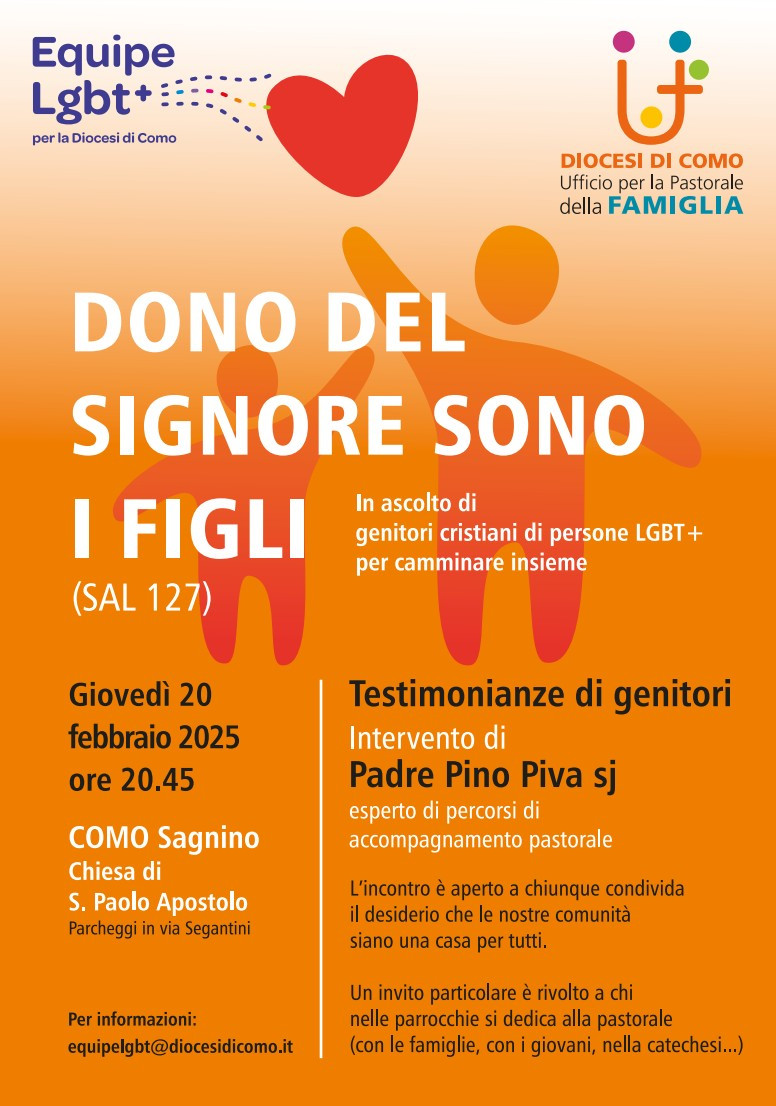 Equipe
Lgbt+
per la Diocesi di Como

DIOCESI DI COMO
Ufficio per la Pastorale
della FAMIGLIA

DONO DEL SIGNORE SONO I FIGLI
(SAL 127)

In ascolto di
genitori cristiani di persone LGBT+
per camminare insieme

Giovedì 20
febbraio 2025
ore 20.45

COMO Sagnino
Chiesa di
S. Paolo Apostolo
Parcheggi in via Segantini

Per informazioni:
equipelgbt@diocesidicomo.it

Testimonianze di genitori
Intervento di
Padre Pino Piva sj
esperto di percorsi di accompagnamento pastorale

L'incontro è aperto a chiunque condivida il desiderio che le nostre comunità siano una casa per tutti.

Un invito particolare è rivolto a chi nelle parrocchie si dedica alla pastorale (con le famiglie, con i giovani, nella catechesi...)